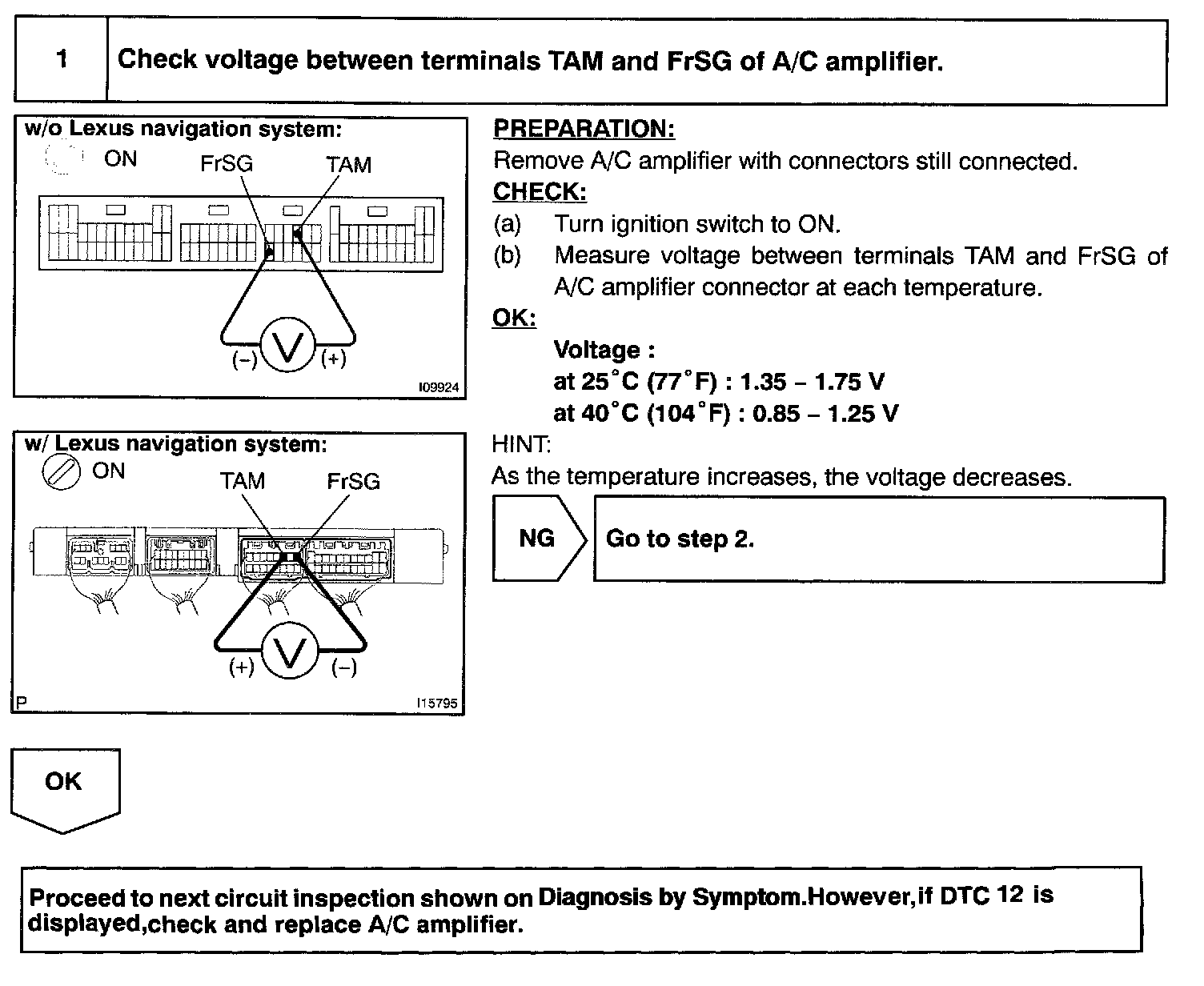 1 Check voltage between terminals TAM and FrSG of A/C amplifier.

w/o Lexus navigation system:
ON
FrSG
TAM
(−)
V
(+)
I09924

w/ Lexus navigation system:
ON
TAM
FrSG
(+)
V
(−)
P
I15795

PREPARATION:
Remove A/C amplifier with connectors still connected.
CHECK:
(a) Turn ignition switch to ON.
(b) Measure voltage between terminals TAM and FrSG of A/C amplifier connector at each temperature.
OK:
Voltage :
at 25°C (77°F) : 1.35 – 1.75 V
at 40°C (104°F) : 0.85 – 1.25 V
HINT:
As the temperature increases, the voltage decreases.

NG
Go to step 2.

OK

Proceed to next circuit inspection shown on Diagnosis by Symptom.However,if DTC 12 is displayed,check and replace A/C amplifier.